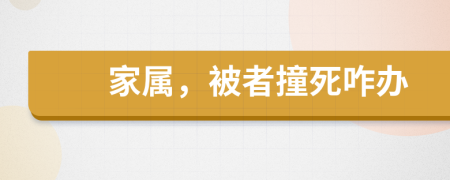 家属，被者撞死咋办